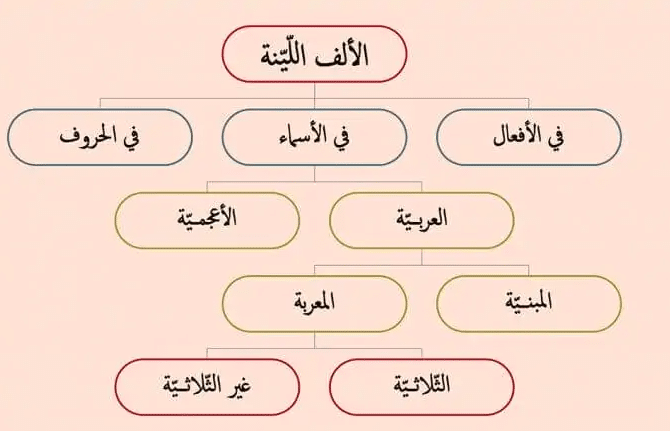 الألف اللّيّنة

في الأفعال

في الأسماء

في الحروف

العربيّة

الأعجميّة

المبنيّة

المعربة

الثّلاثيّة

غير الثّلاثيّة